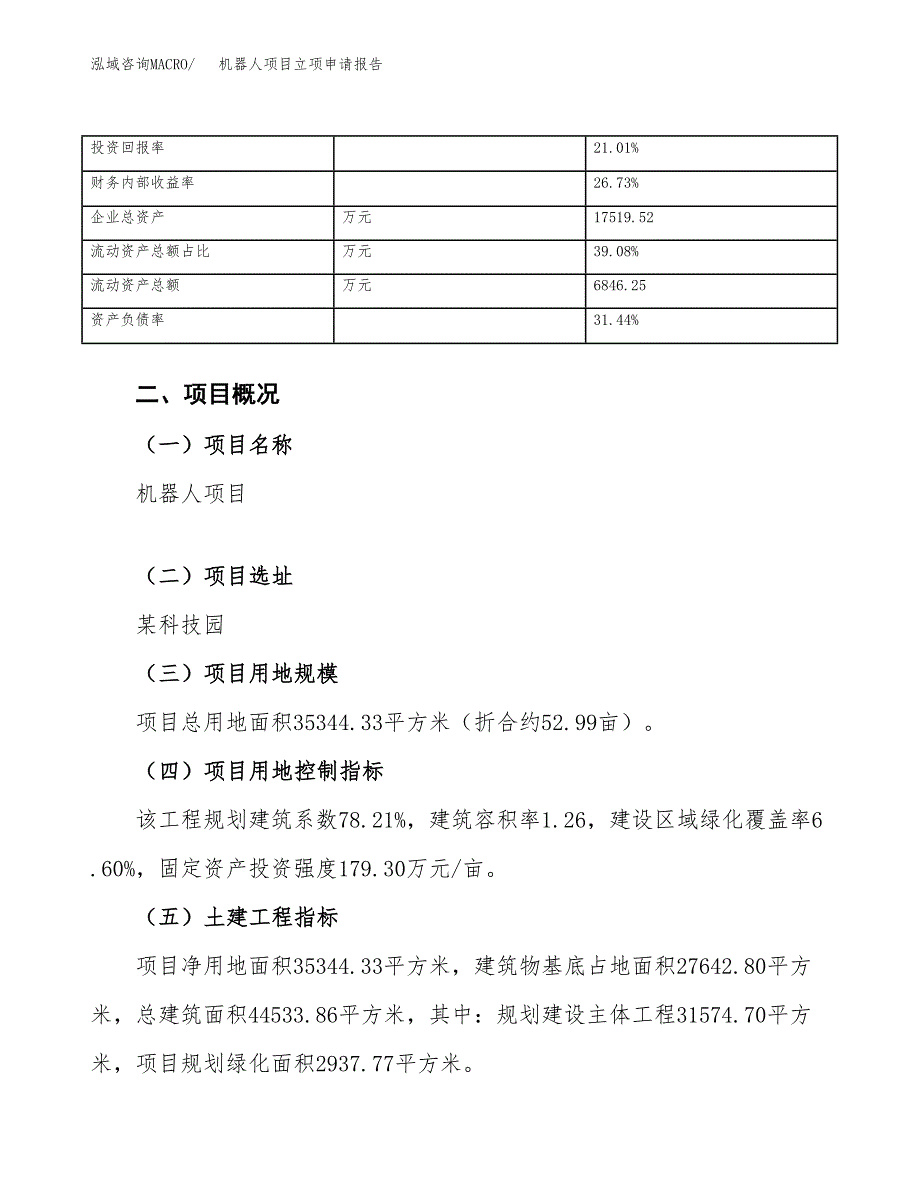 泓域咨询MACRO/　机器人项目立项申请报告

| 投资回报率 |  | 21.01% |
|---|---|---|
| 财务内部收益率 |  | 26.73% |
| 企业总资产 | 万元 | 17519.52 |
| 流动资产总额占比 | 万元 | 39.08% |
| 流动资产总额 | 万元 | 6846.25 |
| 资产负债率 |  | 31.44% |

二、项目概况

（一）项目名称

机器人项目

（二）项目选址

某科技园

（三）项目用地规模

项目总用地面积35344.33平方米（折合约52.99亩）。

（四）项目用地控制指标

该工程规划建筑系数78.21%，建筑容积率1.26，建设区域绿化覆盖率6.60%，固定资产投资强度179.30万元/亩。

（五）土建工程指标

项目净用地面积35344.33平方米，建筑物基底占地面积27642.80平方米，总建筑面积44533.86平方米，其中：规划建设主体工程31574.70平方米，项目规划绿化面积2937.77平方米。